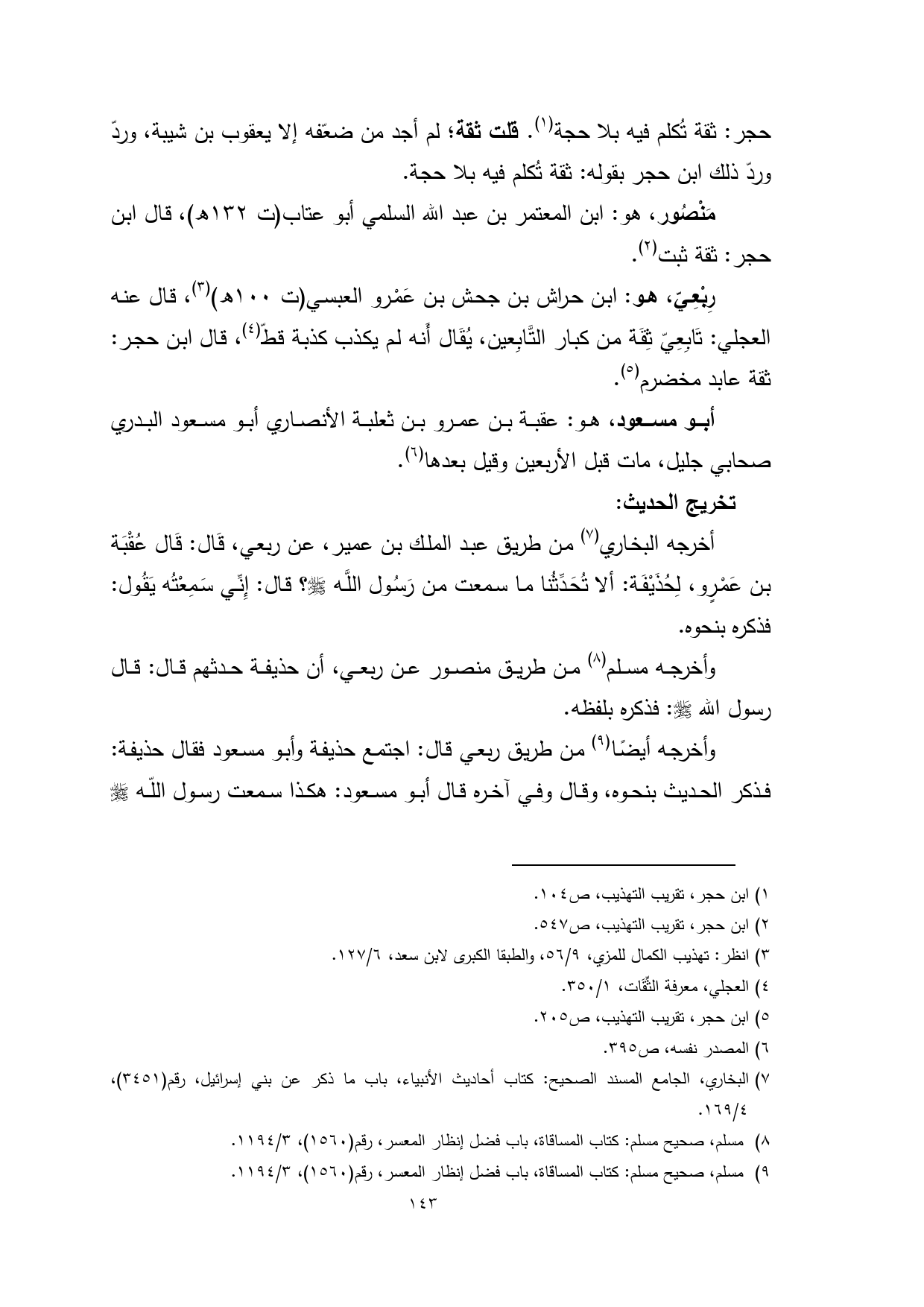 حجر: ثقة تُكلم فيه بلا حجة$^{(١)}$. قلت ثقة؛ لم أجد من ضعّفه إلا يعقوب بن شيبة، وردّ وردّ ذلك ابن حجر بقوله: ثقة تُكلم فيه بلا حجة.

مَنْصُور، هو: ابن المعتمر بن عبد الله السلمي أبو عتاب(ت ١٣٢هـ)، قال ابن حجر: ثقة ثبت$^{(٢)}$.

رِبْعِيّ، هو: ابن حراش بن جحش بن عَمْرو العبسي(ت ١٠٠هـ)$^{(٣)}$، قال عنه العجلي: تَابِعِيّ ثِقَة من كبار التَّابِعين، يُقَال أَنه لم يكذب كذبة قطّ$^{(٤)}$، قال ابن حجر: ثقة عابد مخضرم$^{(٥)}$.

أبو مسعود، هو: عقبة بن عمرو بن ثعلبة الأنصاري أبو مسعود البدري صحابي جليل، مات قبل الأربعين وقيل بعدها$^{(٦)}$.

تخريج الحديث:

أخرجه البخاري$^{(٧)}$ من طريق عبد الملك بن عمير، عن ربعي، قَال: قَال عُقْبَة بن عَمْرٍو، لِحُذَيْفَة: ألا تُحَدِّثُنا ما سمعت من رَسُول اللَّه ﷺ؟ قال: إِنِّي سَمِعْتُه يَقُول: فذكره بنحوه.

وأخرجه مسلم$^{(٨)}$ من طريق منصور عن ربعي، أن حذيفة حدثهم قال: قال رسول الله ﷺ: فذكره بلفظه.

وأخرجه أيضًا$^{(٩)}$ من طريق ربعي قال: اجتمع حذيفة وأبو مسعود فقال حذيفة: فذكر الحديث بنحوه، وقال وفي آخره قال أبو مسعود: هكذا سمعت رسول اللّه ﷺ

١) ابن حجر، تقريب التهذيب، ص١٠٤.
٢) ابن حجر، تقريب التهذيب، ص٥٤٧.
٣) انظر: تهذيب الكمال للمزي، ٥٦/٩، والطبقا الكبرى لابن سعد، ١٢٧/٦.
٤) العجلي، معرفة الثِّقَات، ٣٥٠/١.
٥) ابن حجر، تقريب التهذيب، ص٢٠٥.
٦) المصدر نفسه، ص٣٩٥.
٧) البخاري، الجامع المسند الصحيح: كتاب أحاديث الأنبياء، باب ما ذكر عن بني إسرائيل، رقم(٣٤٥١)، ١٦٩/٤.
٨) مسلم، صحيح مسلم: كتاب المساقاة، باب فضل إنظار المعسر، رقم(١٥٦٠)، ١١٩٤/٣.
٩) مسلم، صحيح مسلم: كتاب المساقاة، باب فضل إنظار المعسر، رقم(١٥٦٠)، ١١٩٤/٣.

١٤٣